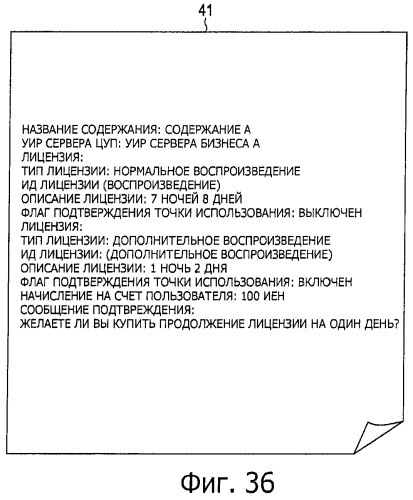 41

НАЗВАНИЕ СОДЕРЖАНИЯ: СОДЕРЖАНИЕ А
УИР СЕРВЕРА ЦУП: УИР СЕРВЕРА БИЗНЕСА А
ЛИЦЕНЗИЯ:
ТИП ЛИЦЕНЗИИ: НОРМАЛЬНОЕ ВОСПРОИЗВЕДЕНИЕ
ИД ЛИЦЕНЗИИ (ВОСПРОИЗВЕДЕНИЕ)
ОПИСАНИЕ ЛИЦЕНЗИИ: 7 НОЧЕЙ 8 ДНЕЙ
ФЛАГ ПОДТВЕРЖДЕНИЯ ТОЧКИ ИСПОЛЬЗОВАНИЯ: ВЫКЛЮЧЕН
ЛИЦЕНЗИЯ:
ТИП ЛИЦЕНЗИИ: ДОПОЛНИТЕЛЬНОЕ ВОСПРОИЗВЕДЕНИЕ
ИД ЛИЦЕНЗИИ: (ДОПОЛНИТЕЛЬНОЕ ВОСПРОИЗВЕДЕНИЕ)
ОПИСАНИЕ ЛИЦЕНЗИИ: 1 НОЧЬ 2 ДНЯ
ФЛАГ ПОДТВЕРЖДЕНИЯ ТОЧКИ ИСПОЛЬЗОВАНИЯ: ВКЛЮЧЕН
НАЧИСЛЕНИЕ НА СЧЕТ ПОЛЬЗОВАТЕЛЯ: 100 ИЕН
СООБЩЕНИЕ ПОДТВРЕЖДЕНИЯ:
ЖЕЛАЕТЕ ЛИ ВЫ КУПИТЬ ПРОДОЛЖЕНИЕ ЛИЦЕНЗИИ НА ОДИН ДЕНЬ?

Фиг. 36